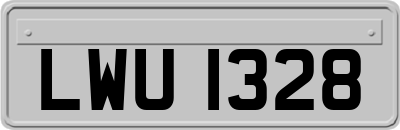 LWU 1328